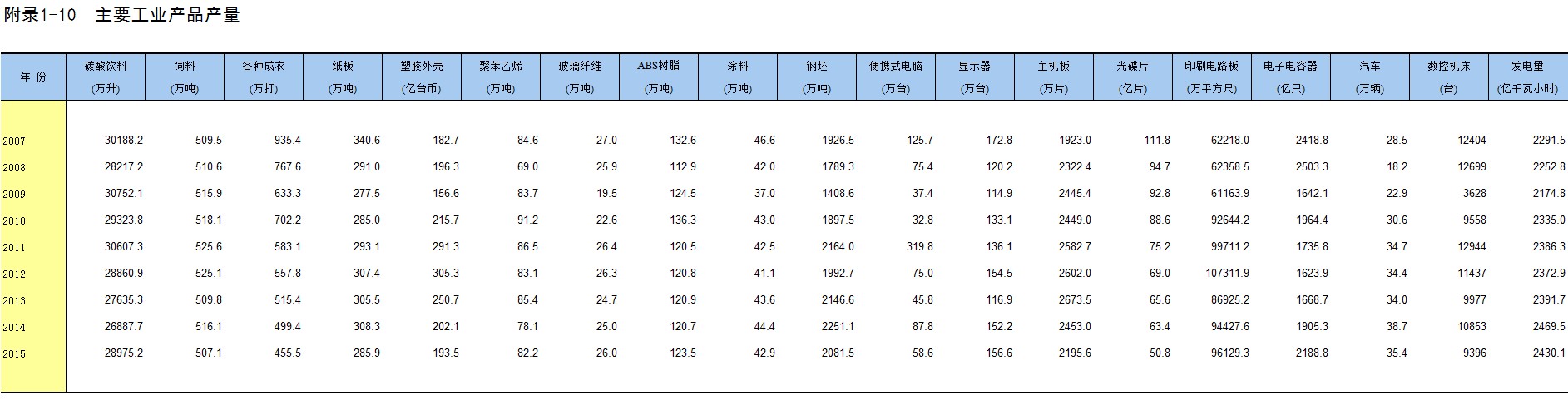 附录1-10　主要工业产品产量

| 年 份 | 碳酸饮料 (万升) | 饲料 (万吨) | 各种成衣 (万打) | 纸板 (万吨) | 塑胶外壳 (亿台币) | 聚苯乙烯 (万吨) | 玻璃纤维 (万吨) | ABS树脂 (万吨) | 涂料 (万吨) | 钢坯 (万吨) | 便携式电脑 (万台) | 显示器 (万台) | 主机板 (万片) | 光碟片 (亿片) | 印刷电路板 (万平方尺) | 电子电容器 (亿只) | 汽车 (万辆) | 数控机床 (台) | 发电量 (亿千瓦小时) |
|---|---|---|---|---|---|---|---|---|---|---|---|---|---|---|---|---|---|---|---|
| 2007 | 30188.2 | 509.5 | 935.4 | 340.6 | 182.7 | 84.6 | 27.0 | 132.6 | 46.6 | 1926.5 | 125.7 | 172.8 | 1923.0 | 111.8 | 62218.0 | 2418.8 | 28.5 | 12404 | 2291.5 |
| 2008 | 28217.2 | 510.6 | 767.6 | 291.0 | 196.3 | 69.0 | 25.9 | 112.9 | 42.0 | 1789.3 | 75.4 | 120.2 | 2322.4 | 94.7 | 62358.5 | 2503.3 | 18.2 | 12699 | 2252.8 |
| 2009 | 30752.1 | 515.9 | 633.3 | 277.5 | 156.6 | 83.7 | 19.5 | 124.5 | 37.0 | 1408.6 | 37.4 | 114.9 | 2445.4 | 92.8 | 61163.9 | 1642.1 | 22.9 | 3628 | 2174.8 |
| 2010 | 29323.8 | 518.1 | 702.2 | 285.0 | 215.7 | 91.2 | 22.6 | 136.3 | 43.0 | 1897.5 | 32.8 | 133.1 | 2449.0 | 88.6 | 92644.2 | 1964.4 | 30.6 | 9558 | 2335.0 |
| 2011 | 30607.3 | 525.6 | 583.1 | 293.1 | 291.3 | 86.5 | 26.4 | 120.5 | 42.5 | 2164.0 | 319.8 | 136.1 | 2582.7 | 75.2 | 99711.2 | 1735.8 | 34.7 | 12944 | 2386.3 |
| 2012 | 28860.9 | 525.1 | 557.8 | 307.4 | 305.3 | 83.1 | 26.3 | 120.8 | 41.1 | 1992.7 | 75.0 | 154.5 | 2602.0 | 69.0 | 107311.9 | 1623.9 | 34.4 | 11437 | 2372.9 |
| 2013 | 27635.3 | 509.8 | 515.4 | 305.5 | 250.7 | 85.4 | 24.7 | 120.9 | 43.6 | 2146.6 | 45.8 | 116.9 | 2673.5 | 65.6 | 86925.2 | 1668.7 | 34.0 | 9977 | 2391.7 |
| 2014 | 26887.7 | 516.1 | 499.4 | 308.3 | 202.1 | 78.1 | 25.0 | 120.7 | 44.4 | 2251.1 | 87.8 | 152.2 | 2453.0 | 63.4 | 94427.6 | 1905.3 | 38.7 | 10853 | 2469.5 |
| 2015 | 28975.2 | 507.1 | 455.5 | 285.9 | 193.5 | 82.2 | 26.0 | 123.5 | 42.9 | 2081.5 | 58.6 | 156.6 | 2195.6 | 50.8 | 96129.3 | 2188.8 | 35.4 | 9396 | 2430.1 |